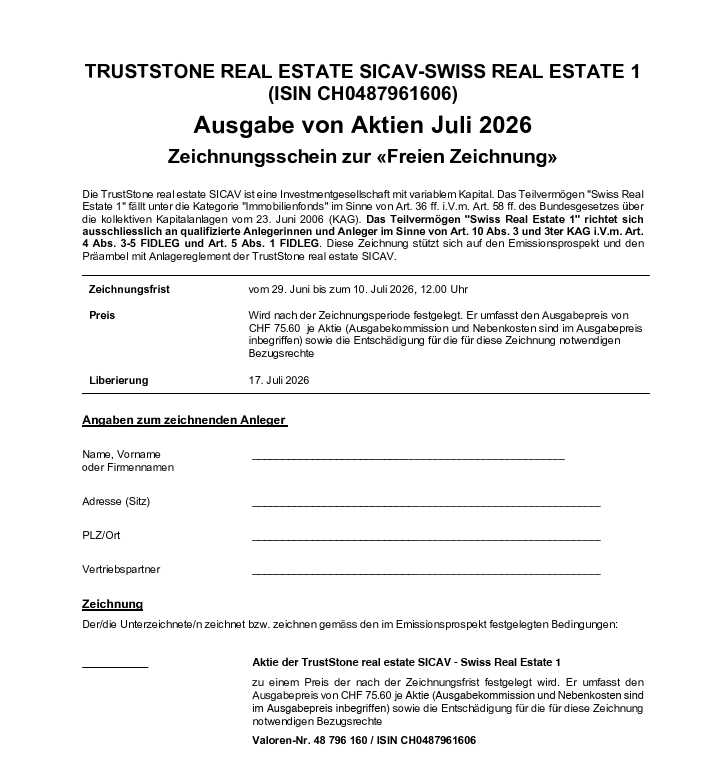 TRUSTSTONE REAL ESTATE SICAV-SWISS REAL ESTATE 1
(ISIN CH0487961606)

Ausgabe von Aktien Juli 2026

Zeichnungsschein zur «Freien Zeichnung»

Die TrustStone real estate SICAV ist eine Investmentgesellschaft mit variablem Kapital. Das Teilvermögen "Swiss Real Estate 1" fällt unter die Kategorie "Immobilienfonds" im Sinne von Art. 36 ff. i.V.m. Art. 58 ff. des Bundesgesetzes über die kollektiven Kapitalanlagen vom 23. Juni 2006 (KAG). Das Teilvermögen "Swiss Real Estate 1" richtet sich ausschliesslich an qualifizierte Anlegerinnen und Anleger im Sinne von Art. 10 Abs. 3 und 3ter KAG i.V.m. Art. 4 Abs. 3-5 FIDLEG und Art. 5 Abs. 1 FIDLEG. Diese Zeichnung stützt sich auf den Emissionsprospekt und den Präambel mit Anlagereglement der TrustStone real estate SICAV.

Zeichnungsfrist
vom 29. Juni bis zum 10. Juli 2026, 12.00 Uhr

Preis
Wird nach der Zeichnungsperiode festgelegt. Er umfasst den Ausgabepreis von CHF 75.60 je Aktie (Ausgabekommission und Nebenkosten sind im Ausgabepreis inbegriffen) sowie die Entschädigung für die für diese Zeichnung notwendigen Bezugsrechte

Liberierung
17. Juli 2026

Angaben zum zeichnenden Anleger

Name, Vorname
oder Firmennamen ____

Adresse (Sitz) ____

PLZ/Ort ____

Vertriebspartner ____

Zeichnung

Der/die Unterzeichnete/n zeichnet bzw. zeichnen gemäss den im Emissionsprospekt festgelegten Bedingungen:

____ Aktie der TrustStone real estate SICAV - Swiss Real Estate 1

zu einem Preis der nach der Zeichnungsfrist festgelegt wird. Er umfasst den Ausgabepreis von CHF 75.60 je Aktie (Ausgabekommission und Nebenkosten sind im Ausgabepreis inbegriffen) sowie die Entschädigung für die für diese Zeichnung notwendigen Bezugsrechte

Valoren-Nr. 48 796 160 / ISIN CH0487961606